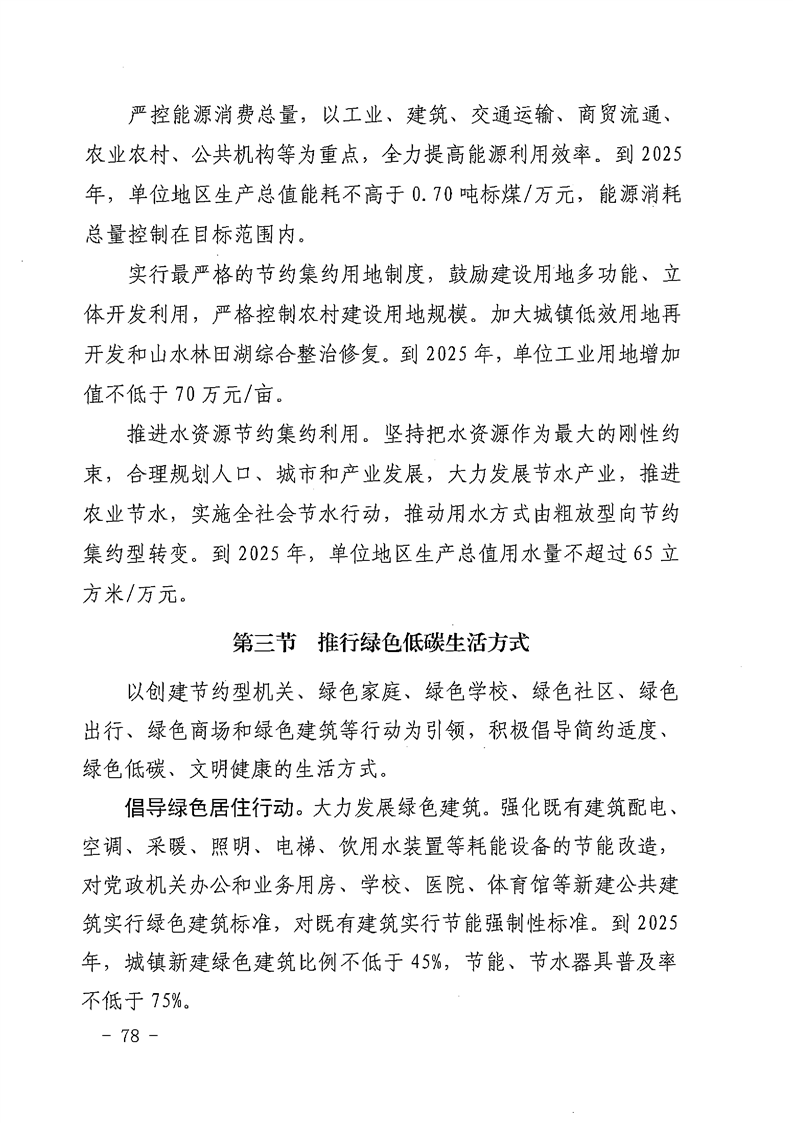 严控能源消费总量，以工业、建筑、交通运输、商贸流通、农业农村、公共机构等为重点，全力提高能源利用效率。到2025年，单位地区生产总值能耗不高于0.70吨标煤/万元，能源消耗总量控制在目标范围内。

实行最严格的节约集约用地制度，鼓励建设用地多功能、立体开发利用，严格控制农村建设用地规模。加大城镇低效用地再开发和山水林田湖综合整治修复。到2025年，单位工业用地增加值不低于70万元/亩。

推进水资源节约集约利用。坚持把水资源作为最大的刚性约束，合理规划人口、城市和产业发展，大力发展节水产业，推进农业节水，实施全社会节水行动，推动用水方式由粗放型向节约集约型转变。到2025年，单位地区生产总值用水量不超过65立方米/万元。

第三节 推行绿色低碳生活方式

以创建节约型机关、绿色家庭、绿色学校、绿色社区、绿色出行、绿色商场和绿色建筑等行动为引领，积极倡导简约适度、绿色低碳、文明健康的生活方式。

倡导绿色居住行动。大力发展绿色建筑。强化既有建筑配电、空调、采暖、照明、电梯、饮用水装置等耗能设备的节能改造，对党政机关办公和业务用房、学校、医院、体育馆等新建公共建筑实行绿色建筑标准，对既有建筑实行节能强制性标准。到2025年，城镇新建绿色建筑比例不低于45%，节能、节水器具普及率不低于75%。

- 78 -